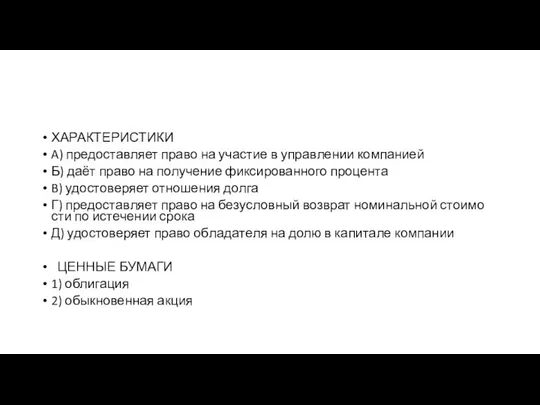 • ХАРАКТЕРИСТИКИ
• А) предоставляет право на участие в управлении компанией
• Б) даёт право на получение фиксированного процента
• В) удостоверяет отношения долга
• Г) предоставляет право на безусловный возврат номинальной стоимо сти по истечении срока
• Д) удостоверяет право обладателя на долю в капитале компании

• ЦЕННЫЕ БУМАГИ
• 1) облигация
• 2) обыкновенная акция